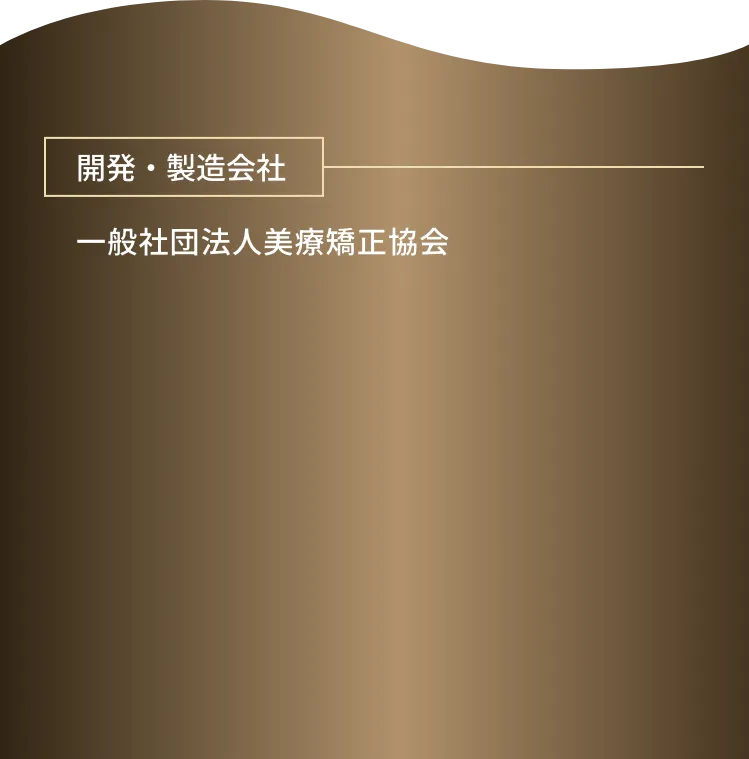 開発・製造会社

一般社団法人美療矯正協会